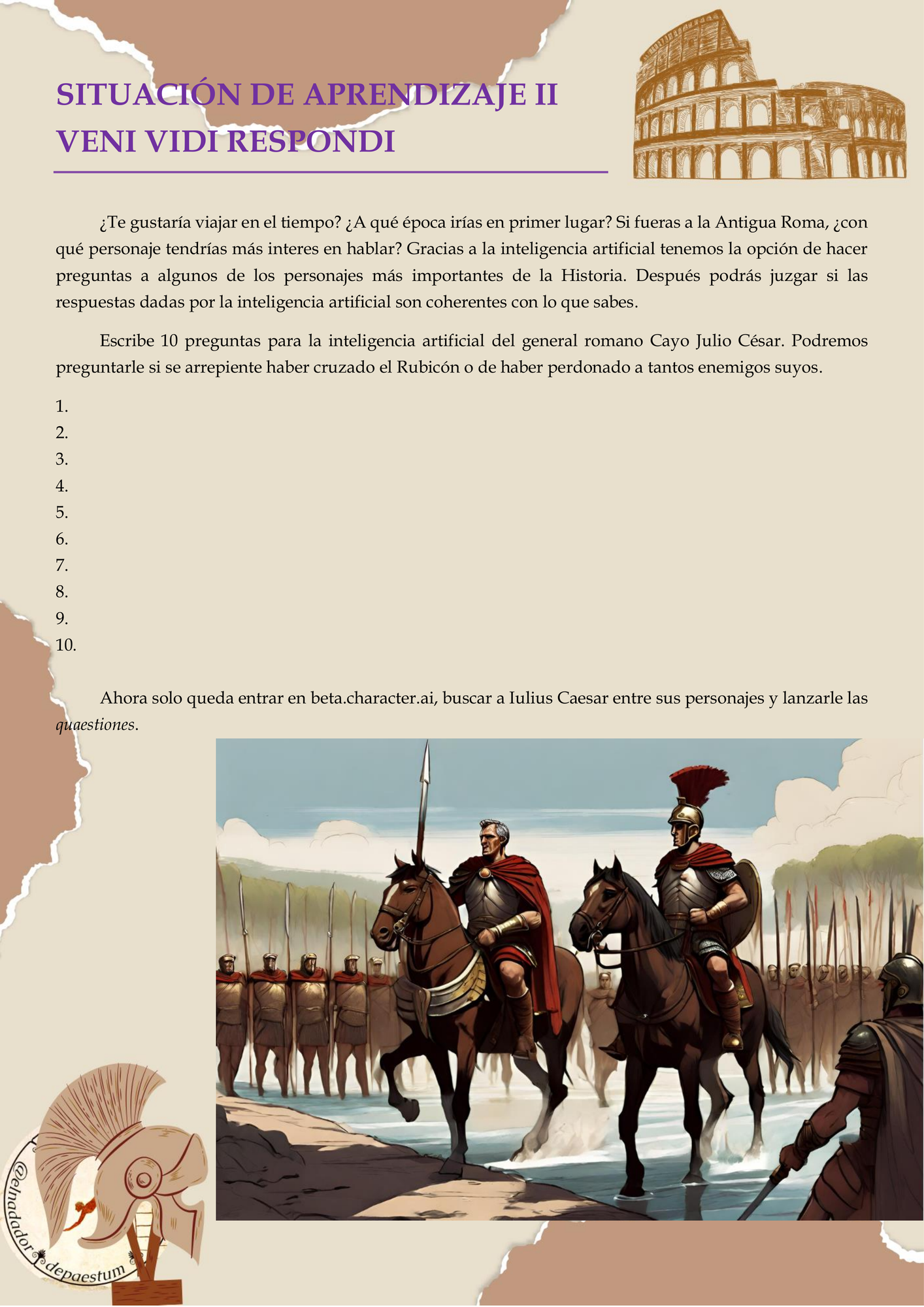 SITUACIÓN DE APRENDIZAJE II
VENI VIDI RESPONDI

¿Te gustaría viajar en el tiempo? ¿A qué época irías en primer lugar? Si fueras a la Antigua Roma, ¿con qué personaje tendrías más interes en hablar? Gracias a la inteligencia artificial tenemos la opción de hacer preguntas a algunos de los personajes más importantes de la Historia. Después podrás juzgar si las respuestas dadas por la inteligencia artificial son coherentes con lo que sabes.

Escribe 10 preguntas para la inteligencia artificial del general romano Cayo Julio César. Podremos preguntarle si se arrepiente haber cruzado el Rubicón o de haber perdonado a tantos enemigos suyos.

1.
2.
3.
4.
5.
6.
7.
8.
9.
10.

Ahora solo queda entrar en beta.character.ai, buscar a Iulius Caesar entre sus personajes y lanzarle las quaestiones.

@elnadador depaestum